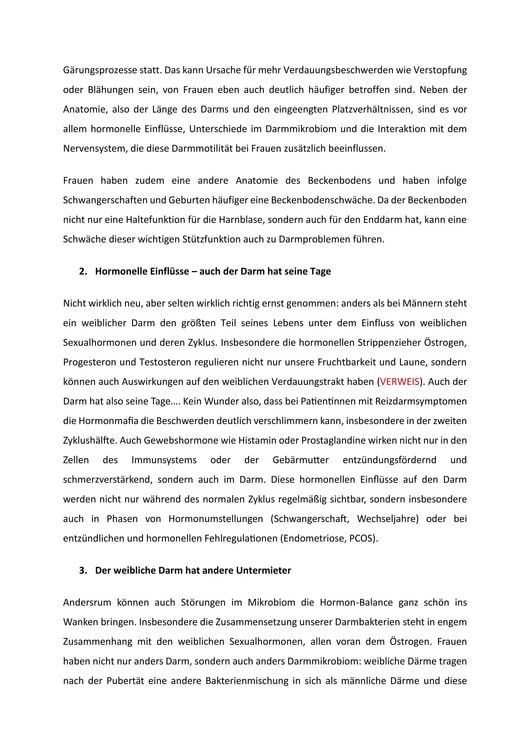 Gärungsprozesse statt. Das kann Ursache für mehr Verdauungsbeschwerden wie Verstopfung oder Blähungen sein, von Frauen eben auch deutlich häufiger betroffen sind. Neben der Anatomie, also der Länge des Darms und den eingeengten Platzverhältnissen, sind es vor allem hormonelle Einflüsse, Unterschiede im Darmmikrobiom und die Interaktion mit dem Nervensystem, die diese Darmmotilität bei Frauen zusätzlich beeinflussen.

Frauen haben zudem eine andere Anatomie des Beckenbodens und haben infolge Schwangerschaften und Geburten häufiger eine Beckenbodenschwäche. Da der Beckenboden nicht nur eine Haltefunktion für die Harnblase, sondern auch für den Enddarm hat, kann eine Schwäche dieser wichtigen Stützfunktion auch zu Darmproblemen führen.

2. Hormonelle Einflüsse – auch der Darm hat seine Tage

Nicht wirklich neu, aber selten wirklich richtig ernst genommen: anders als bei Männern steht ein weiblicher Darm den größten Teil seines Lebens unter dem Einfluss von weiblichen Sexualhormonen und deren Zyklus. Insbesondere die hormonellen Strippenzieher Östrogen, Progesteron und Testosteron regulieren nicht nur unsere Fruchtbarkeit und Laune, sondern können auch Auswirkungen auf den weiblichen Verdauungstrakt haben (VERWEIS). Auch der Darm hat also seine Tage…. Kein Wunder also, dass bei Patientinnen mit Reizdarmsymptomen die Hormonmafia die Beschwerden deutlich verschlimmern kann, insbesondere in der zweiten Zyklushälfte. Auch Gewebshormone wie Histamin oder Prostaglandine wirken nicht nur in den Zellen des Immunsystems oder der Gebärmutter entzündungsfördernd und schmerzverstärkend, sondern auch im Darm. Diese hormonellen Einflüsse auf den Darm werden nicht nur während des normalen Zyklus regelmäßig sichtbar, sondern insbesondere auch in Phasen von Hormonumstellungen (Schwangerschaft, Wechseljahre) oder bei entzündlichen und hormonellen Fehlregulationen (Endometriose, PCOS).

3. Der weibliche Darm hat andere Untermieter

Andersrum können auch Störungen im Mikrobiom die Hormon-Balance ganz schön ins Wanken bringen. Insbesondere die Zusammensetzung unserer Darmbakterien steht in engem Zusammenhang mit den weiblichen Sexualhormonen, allen voran dem Östrogen. Frauen haben nicht nur anders Darm, sondern auch anders Darmmikrobiom: weibliche Därme tragen nach der Pubertät eine andere Bakterienmischung in sich als männliche Därme und diese